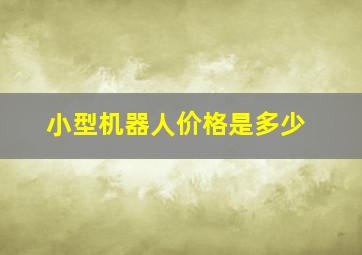 小型机器人价格是多少